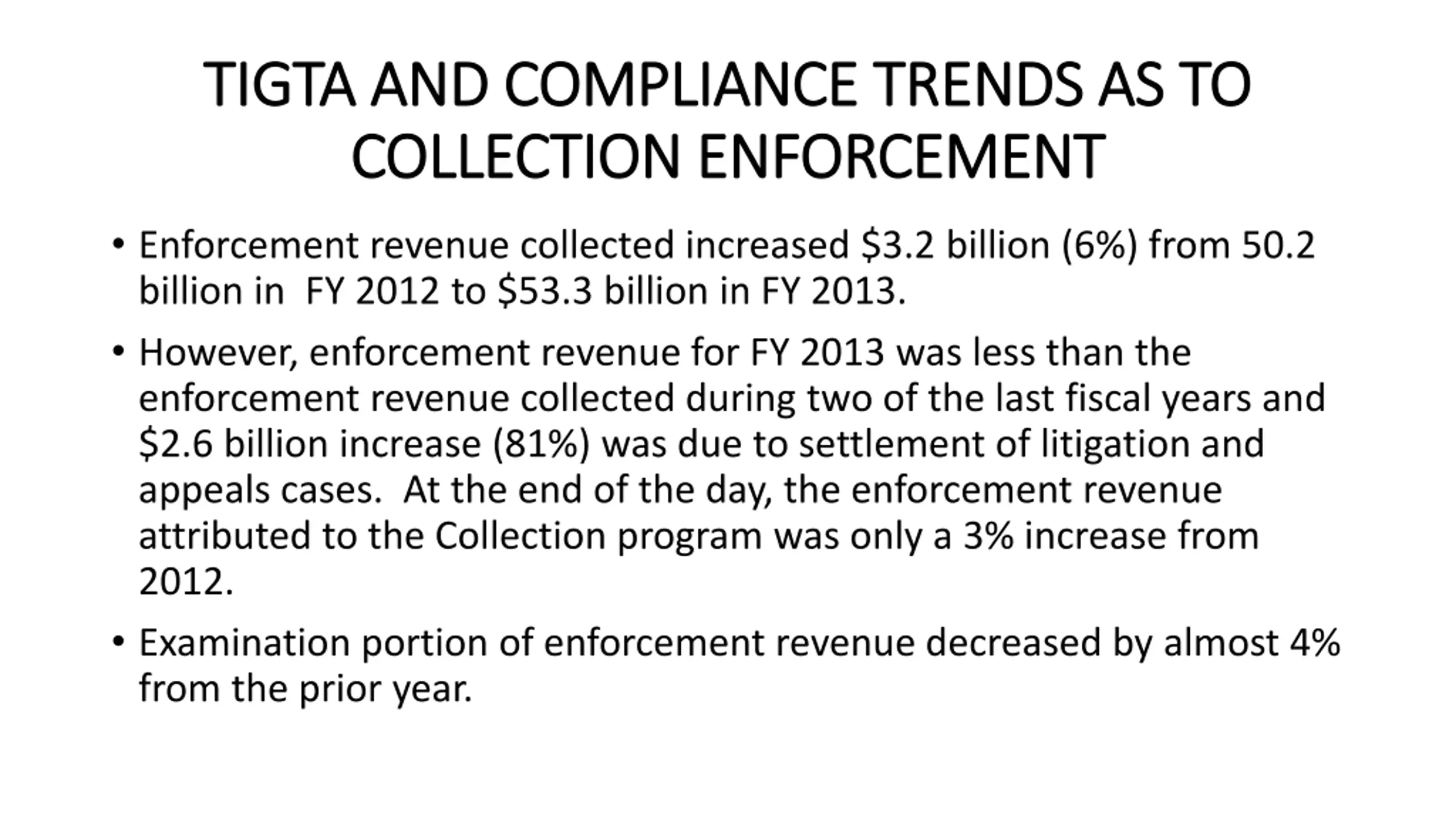 TIGTA AND COMPLIANCE TRENDS AS TO COLLECTION ENFORCEMENT

• Enforcement revenue collected increased \$3.2 billion (6%) from 50.2 billion in FY 2012 to \$53.3 billion in FY 2013.

• However, enforcement revenue for FY 2013 was less than the enforcement revenue collected during two of the last fiscal years and \$2.6 billion increase (81%) was due to settlement of litigation and appeals cases. At the end of the day, the enforcement revenue attributed to the Collection program was only a 3% increase from 2012.

• Examination portion of enforcement revenue decreased by almost 4% from the prior year.